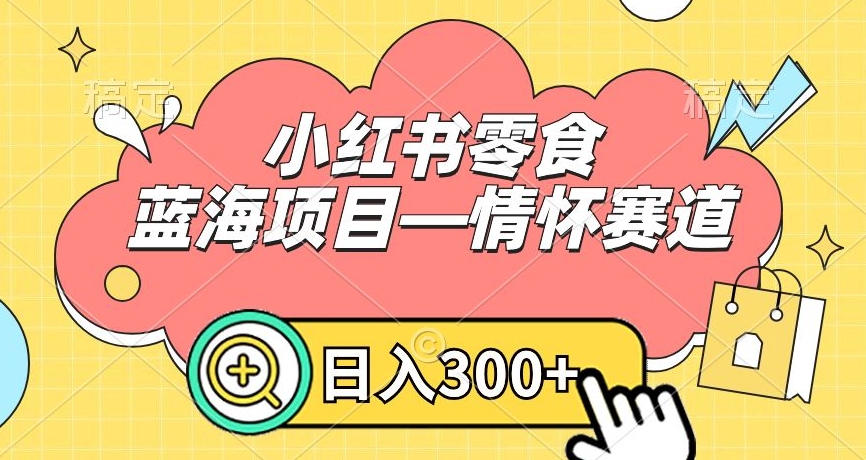 稿定

稿定

小红书零食
蓝海项目—情怀赛道

日入300+